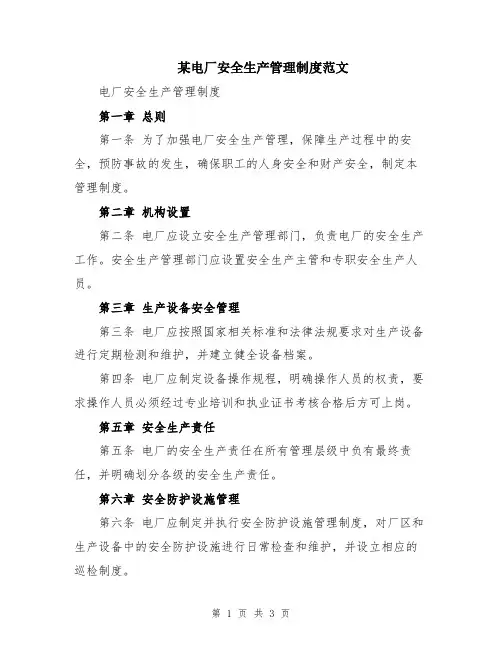 某电厂安全生产管理制度范文

电厂安全生产管理制度

第一章 总则

第一条 为了加强电厂安全生产管理，保障生产过程中的安全，预防事故的发生，确保职工的人身安全和财产安全，制定本管理制度。

第二章 机构设置

第二条 电厂应设立安全生产管理部门，负责电厂的安全生产工作。安全生产管理部门应设置安全生产主管和专职安全生产人员。

第三章 生产设备安全管理

第三条 电厂应按照国家相关标准和法律法规要求对生产设备进行定期检测和维护，并建立健全设备档案。

第四条 电厂应制定设备操作规程，明确操作人员的权责，要求操作人员必须经过专业培训和执业证书考核合格后方可上岗。

第五章 安全生产责任

第五条 电厂的安全生产责任在所有管理层级中负有最终责任，并明确划分各级的安全生产责任。

第六章 安全防护设施管理

第六条 电厂应制定并执行安全防护设施管理制度，对厂区和生产设备中的安全防护设施进行日常检查和维护，并设立相应的巡检制度。

第 1 页 共 3 页